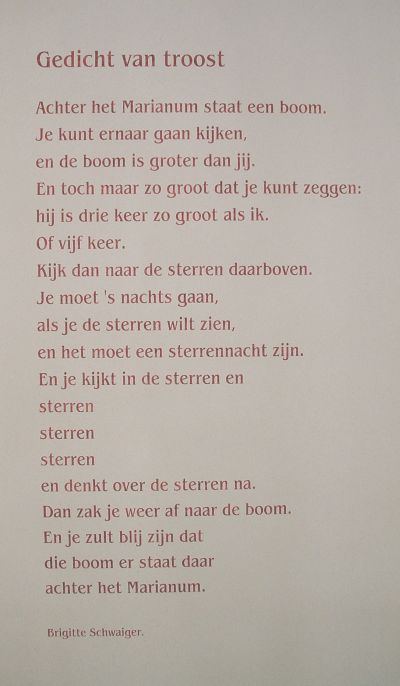 Gedicht van troost

Achter het Marianum staat een boom.
Je kunt ernaar gaan kijken,
en de boom is groter dan jij.
En toch maar zo groot dat je kunt zeggen:
hij is drie keer zo groot als ik.
Of vijf keer.
Kijk dan naar de sterren daarboven.
Je moet 's nachts gaan,
als je de sterren wilt zien,
en het moet een sterrennacht zijn.
En je kijkt in de sterren en
sterren
sterren
sterren
en denkt over de sterren na.
Dan zak je weer af naar de boom.
En je zult blij zijn dat
die boom er staat daar
achter het Marianum.

Brigitte Schwaiger.